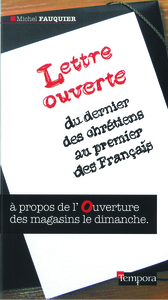 Michel FAUQUIER

Lettre ouverte

du dernier des chrétiens au premier des Français

à propos de l' Ouverture des magasins le dimanche.

Tempora